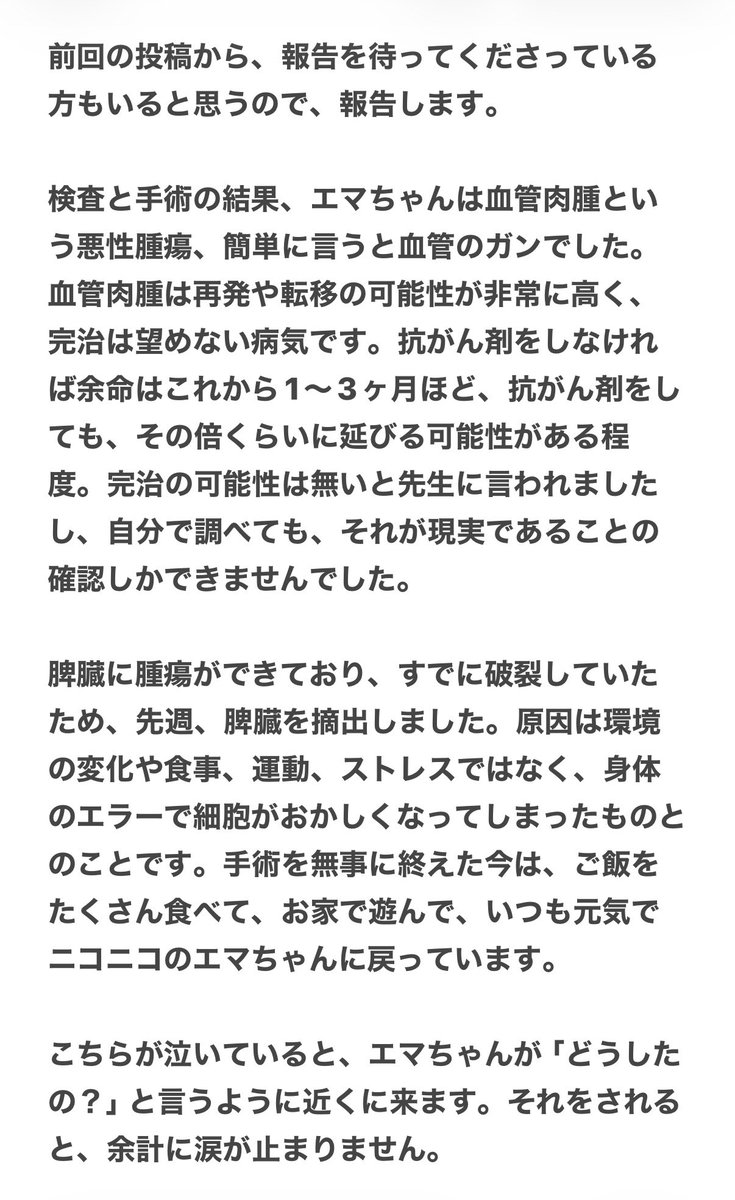 前回の投稿から、報告を待ってくださっている方もいると思うので、報告します。

検査と手術の結果、エマちゃんは血管肉腫という悪性腫瘍、簡単に言うと血管のガンでした。血管肉腫は再発や転移の可能性が非常に高く、完治は望めない病気です。抗がん剤をしなければ余命はこれから１〜３ヶ月ほど、抗がん剤をしても、その倍くらいに延びる可能性がある程度。完治の可能性は無いと先生に言われましたし、自分で調べても、それが現実であることの確認しかできませんでした。

脾臓に腫瘍ができており、すでに破裂していたため、先週、脾臓を摘出しました。原因は環境の変化や食事、運動、ストレスではなく、身体のエラーで細胞がおかしくなってしまったものとのことです。手術を無事に終えた今は、ご飯をたくさん食べて、お家で遊んで、いつも元気でニコニコのエマちゃんに戻っています。

こちらが泣いていると、エマちゃんが「どうしたの？」と言うように近くに来ます。それをされると、余計に涙が止まりません。